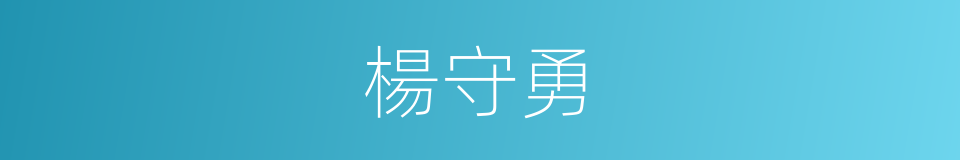 楊守勇